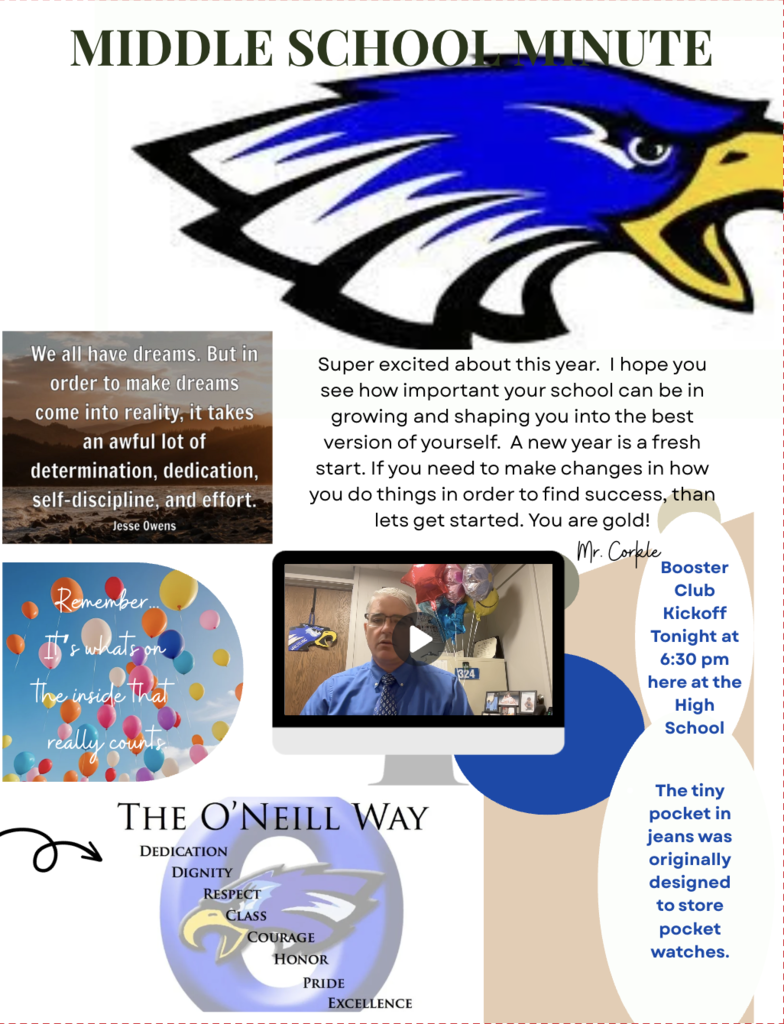 MIDDLE SCHOOL MINUTE

We all have dreams. But in order to make dreams come into reality, it takes an awful lot of determination, dedication, self-discipline, and effort.
Jesse Owens

Super excited about this year. I hope you see how important your school can be in growing and shaping you into the best version of yourself. A new year is a fresh start. If you need to make changes in how you do things in order to find success, than lets get started. You are gold!

Mr. Corkle

Remember... It's whats on the inside that really counts

324

Booster Club Kickoff Tonight at 6:30 pm here at the High School

The tiny pocket in jeans was originally designed to store pocket watches.

THE O'NEILL WAY
DEDICATION
DIGNITY
RESPECT
CLASS
COURAGE
HONOR
PRIDE
EXCELLENCE